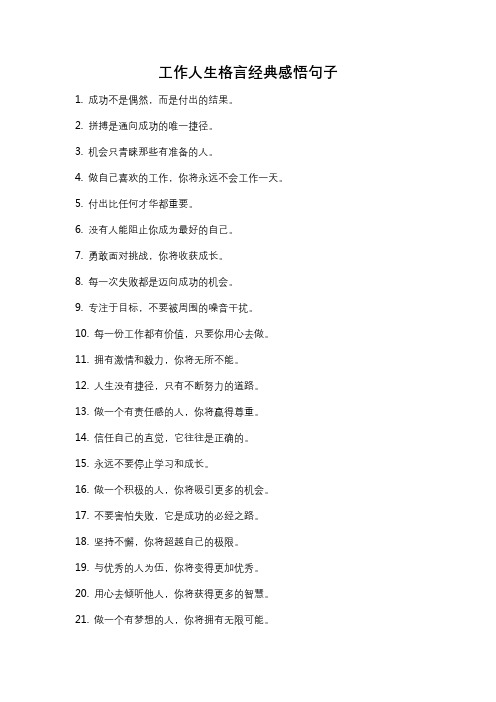 工作人生格言经典感悟句子

1. 成功不是偶然，而是付出的结果。

2. 拼搏是通向成功的唯一捷径。

3. 机会只青睐那些有准备的人。

4. 做自己喜欢的工作，你将永远不会工作一天。

5. 付出比任何才华都重要。

6. 没有人能阻止你成为最好的自己。

7. 勇敢面对挑战，你将收获成长。

8. 每一次失败都是迈向成功的机会。

9. 专注于目标，不要被周围的噪音干扰。

10. 每一份工作都有价值，只要你用心去做。

11. 拥有激情和毅力，你将无所不能。

12. 人生没有捷径，只有不断努力的道路。

13. 做一个有责任感的人，你将赢得尊重。

14. 信任自己的直觉，它往往是正确的。

15. 永远不要停止学习和成长。

16. 做一个积极的人，你将吸引更多的机会。

17. 不要害怕失败，它是成功的必经之路。

18. 坚持不懈，你将超越自己的极限。

19. 与优秀的人为伍，你将变得更加优秀。

20. 用心去倾听他人，你将获得更多的智慧。

21. 做一个有梦想的人，你将拥有无限可能。